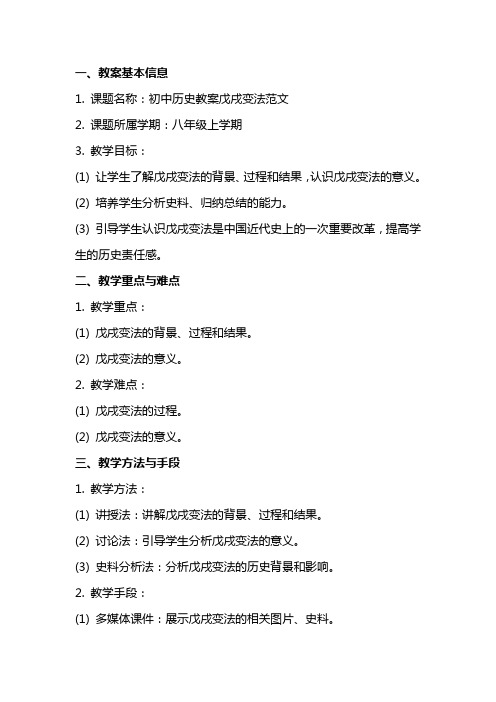 一、教案基本信息

1. 课题名称：初中历史教案戊戌变法范文

2. 课题所属学期：八年级上学期

3. 教学目标：

(1) 让学生了解戊戌变法的背景、过程和结果，认识戊戌变法的意义。

(2) 培养学生分析史料、归纳总结的能力。

(3) 引导学生认识戊戌变法是中国近代史上的一次重要改革，提高学生的历史责任感。

二、教学重点与难点

1. 教学重点：

(1) 戊戌变法的背景、过程和结果。

(2) 戊戌变法的意义。

2. 教学难点：

(1) 戊戌变法的过程。

(2) 戊戌变法的意义。

三、教学方法与手段

1. 教学方法：

(1) 讲授法：讲解戊戌变法的背景、过程和结果。

(2) 讨论法：引导学生分析戊戌变法的意义。

(3) 史料分析法：分析戊戌变法的历史背景和影响。

2. 教学手段：

(1) 多媒体课件：展示戊戌变法的相关图片、史料。